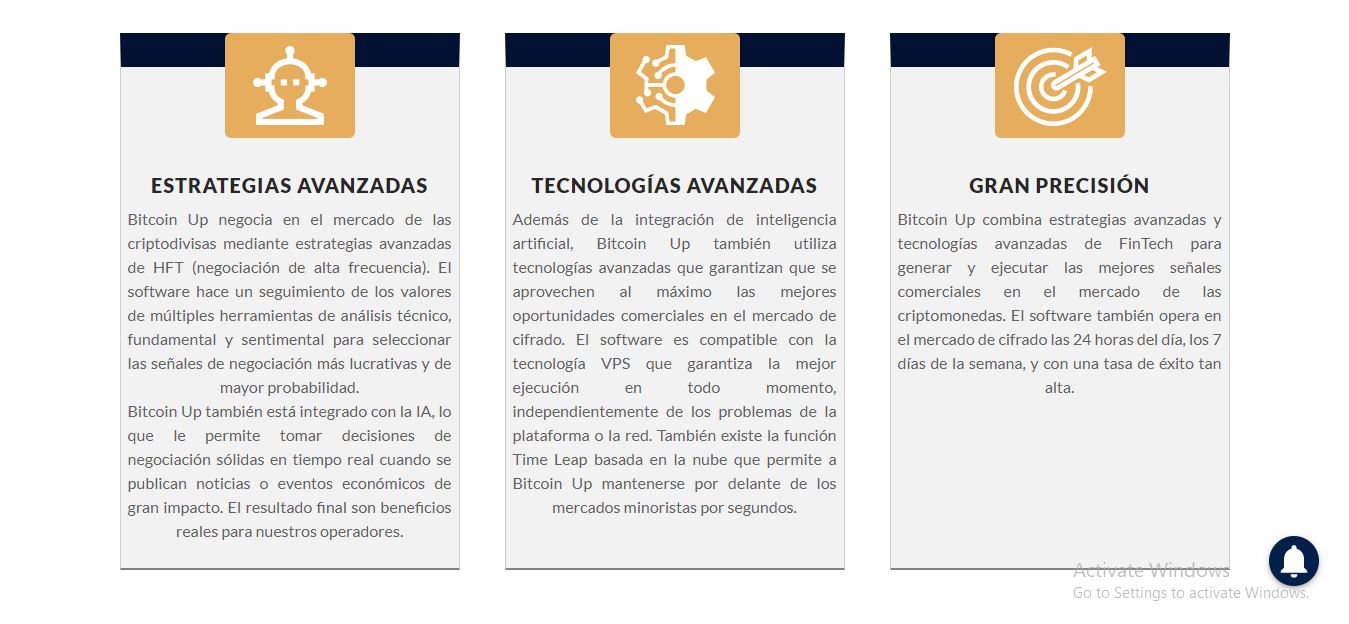 ESTRATEGIAS AVANZADAS

Bitcoin Up negocia en el mercado de las criptodivisas mediante estrategias avanzadas de HFT (negociación de alta frecuencia). El software hace un seguimiento de los valores de múltiples herramientas de análisis técnico, fundamental y sentimental para seleccionar las señales de negociación más lucrativas y de mayor probabilidad.
Bitcoin Up también está integrado con la IA, lo que le permite tomar decisiones de negociación sólidas en tiempo real cuando se publican noticias o eventos económicos de gran impacto. El resultado final son beneficios reales para nuestros operadores.

TECNOLOGÍAS AVANZADAS

Además de la integración de inteligencia artificial, Bitcoin Up también utiliza tecnologías avanzadas que garantizan que se aprovechen al máximo las mejores oportunidades comerciales en el mercado de cifrado. El software es compatible con la tecnología VPS que garantiza la mejor ejecución en todo momento, independientemente de los problemas de la plataforma o la red. También existe la función Time Leap basada en la nube que permite a Bitcoin Up mantenerse por delante de los mercados minoristas por segundos.

GRAN PRECISIÓN

Bitcoin Up combina estrategias avanzadas y tecnologías avanzadas de FinTech para generar y ejecutar las mejores señales comerciales en el mercado de las criptomonedas. El software también opera en el mercado de cifrado las 24 horas del día, los 7 días de la semana, y con una tasa de éxito tan alta.

Activate Windows
Go to Settings to activate Windows.